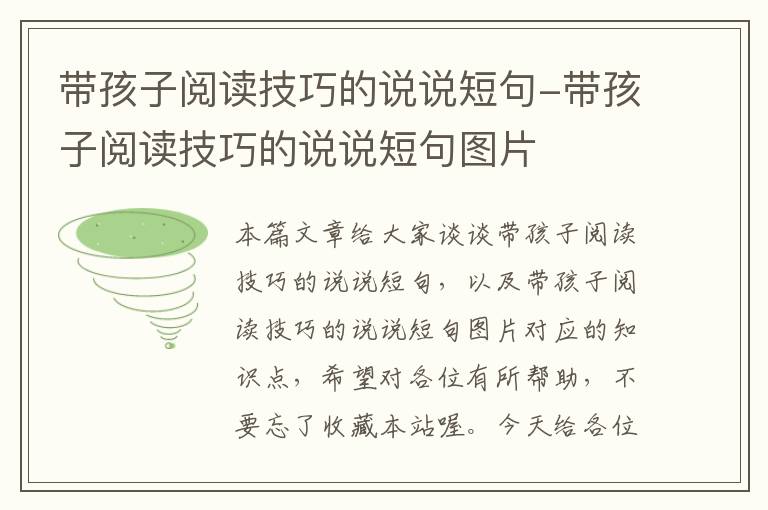 带孩子阅读技巧的说说短句–带孩子阅读技巧的说说短句图片

本篇文章给大家谈谈带孩子阅读技巧的说说短句，以及带孩子阅读技巧的说说短句图片对应的知识点，希望对各位有所帮助，不要忘了收藏本站喔。今天给各位